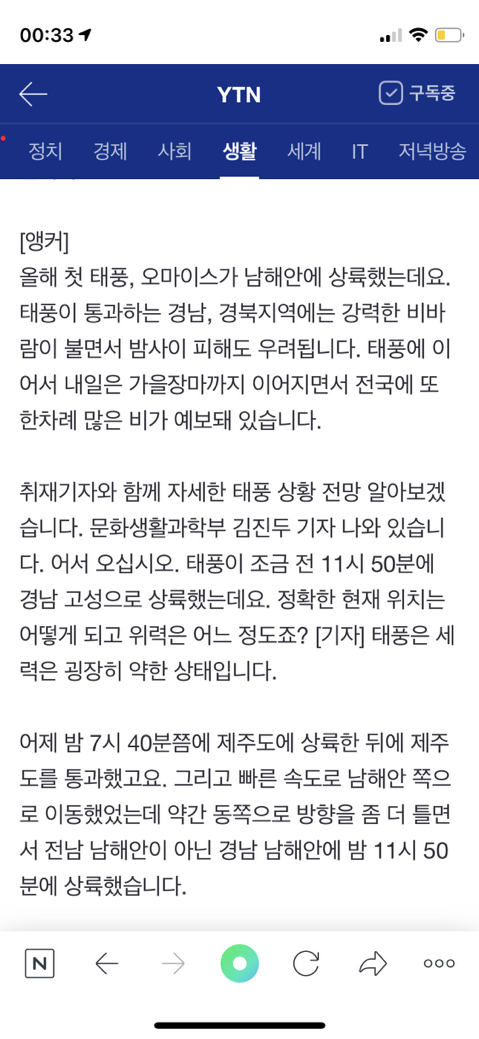 00:33

YTN

구독중

정치 경제 사회 생활 세계 IT 저녁방송

[앵커]
올해 첫 태풍, 오마이스가 남해안에 상륙했는데요. 태풍이 통과하는 경남, 경북지역에는 강력한 비바람이 불면서 밤사이 피해도 우려됩니다. 태풍에 이어서 내일은 가을장마까지 이어지면서 전국에 또 한차례 많은 비가 예보돼 있습니다.

취재기자와 함께 자세한 태풍 상황 전망 알아보겠습니다. 문화생활과학부 김진두 기자 나와 있습니다. 어서 오십시오. 태풍이 조금 전 11시 50분에 경남 고성으로 상륙했는데요. 정확한 현재 위치는 어떻게 되고 위력은 어느 정도죠? [기자] 태풍은 세력은 굉장히 약한 상태입니다.

어제 밤 7시 40분쯤에 제주도에 상륙한 뒤에 제주도를 통과했고요. 그리고 빠른 속도로 남해안 쪽으로 이동했었는데 약간 동쪽으로 방향을 좀 더 틀면서 전남 남해안이 아닌 경남 남해안에 밤 11시 50분에 상륙했습니다.

N